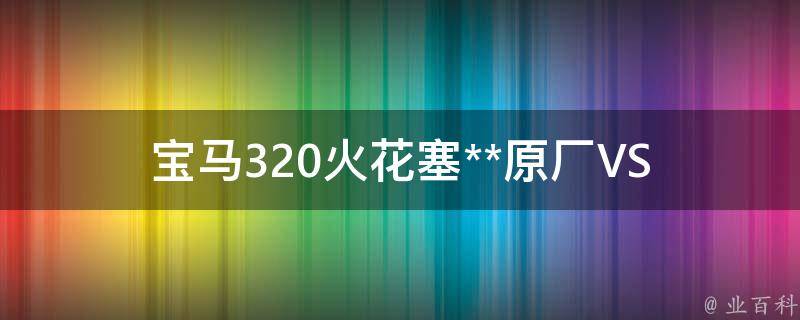 宝马320火花塞**原厂VS

@ 业百科